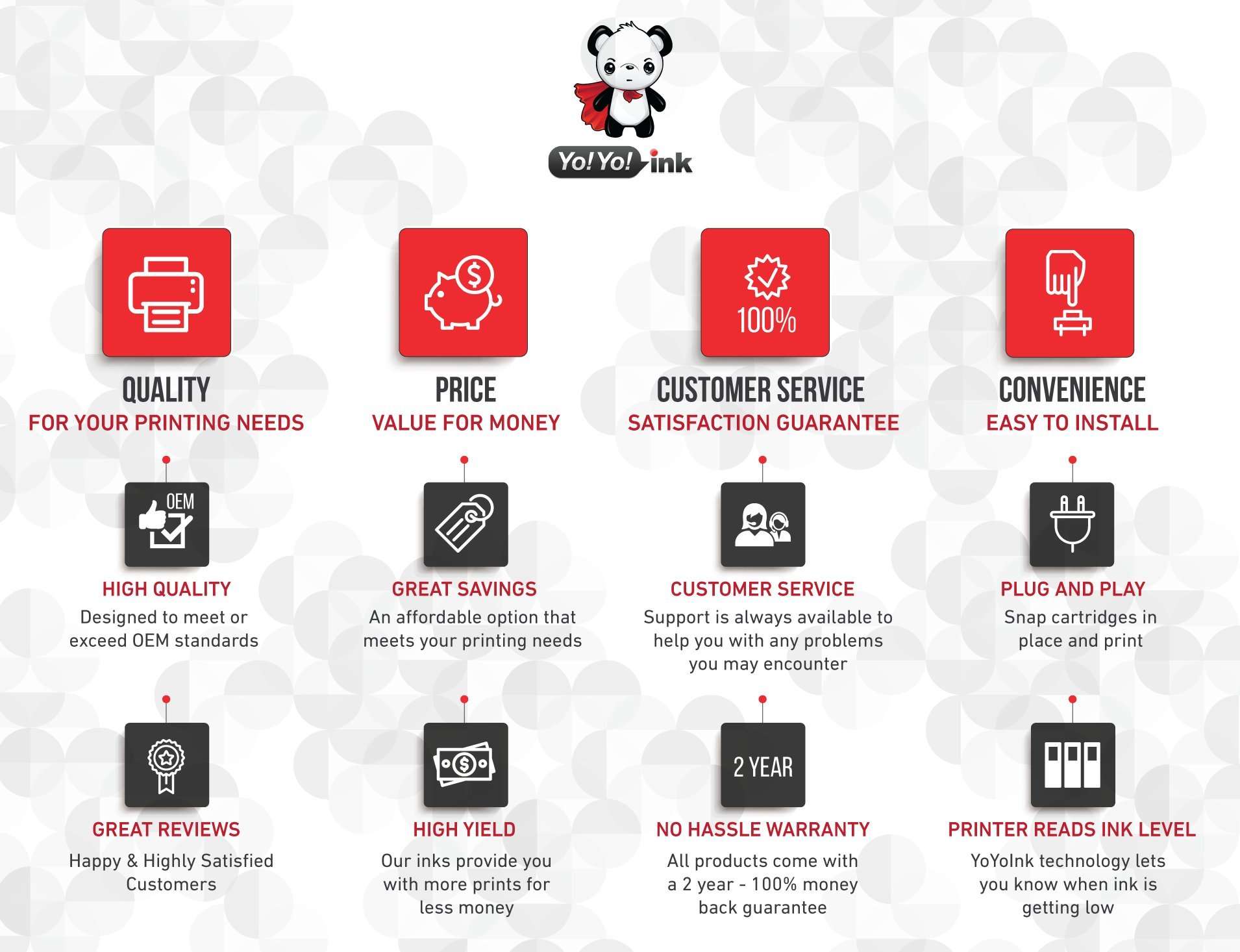 Yo! Yo! ink

100%

QUALITY
FOR YOUR PRINTING NEEDS

OEM

HIGH QUALITY
Designed to meet or exceed OEM standards

GREAT REVIEWS
Happy & Highly Satisfied Customers

PRICE
VALUE FOR MONEY

GREAT SAVINGS
An affordable option that meets your printing needs

HIGH YIELD
Our inks provide you with more prints for less money

CUSTOMER SERVICE
SATISFACTION GUARANTEE

CUSTOMER SERVICE
Support is always available to help you with any problems you may encounter

2 YEAR

NO HASSLE WARRANTY
All products come with a 2 year - 100% money back guarantee

CONVENIENCE
EASY TO INSTALL

PLUG AND PLAY
Snap cartridges in place and print

PRINTER READS INK LEVEL
YoYoInk technology lets you know when ink is getting low